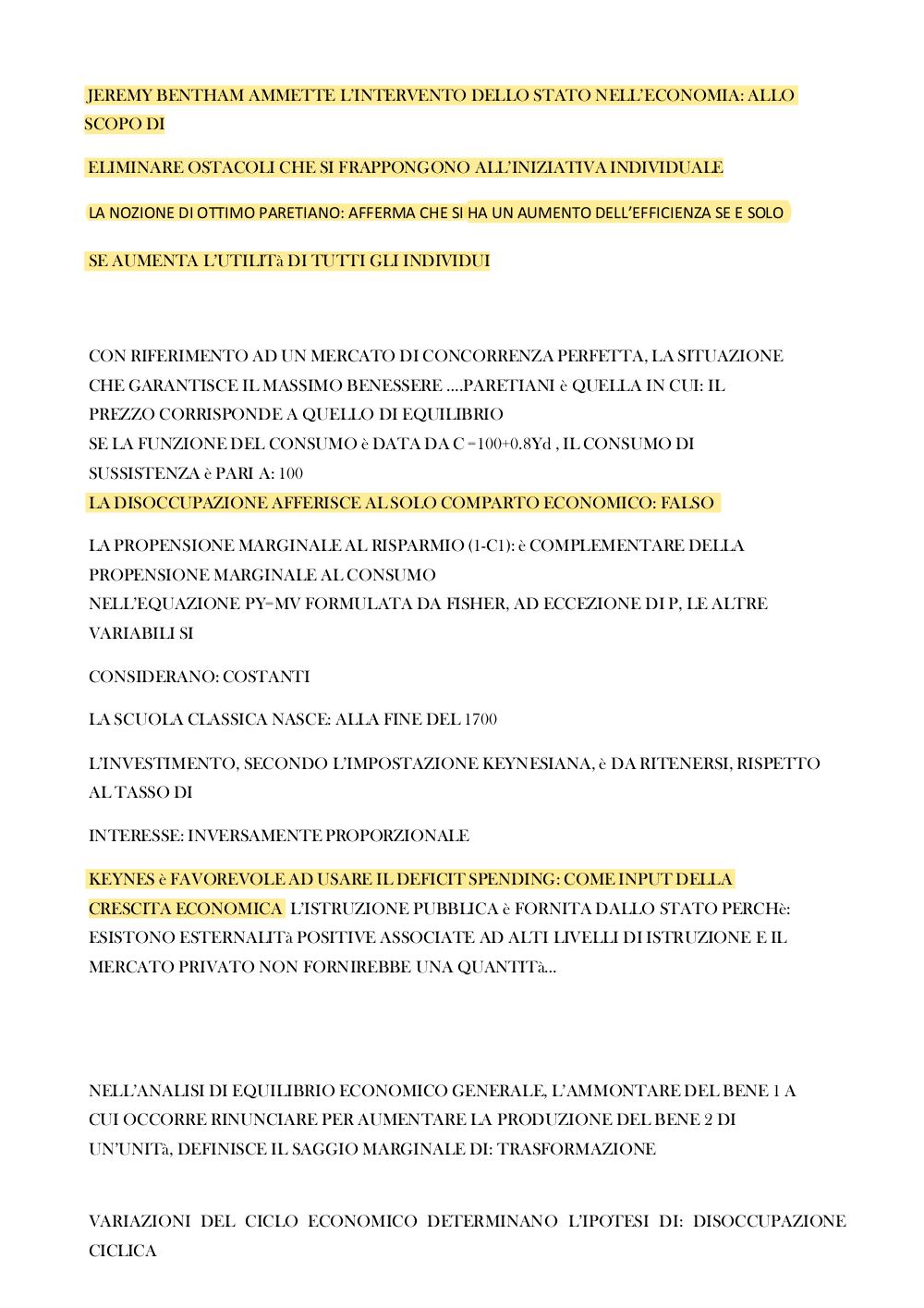 JEREMY BENTHAM AMMETTE L'INTERVENTO DELLO STATO NELL'ECONOMIA: ALLO SCOPO DI

ELIMINARE OSTACOLI CHE SI FRAPPONGONO ALL'INIZIATIVA INDIVIDUALE

LA NOZIONE DI OTTIMO PARETIANO: AFFERMA CHE SI HA UN AUMENTO DELL'EFFICIENZA SE E SOLO

SE AUMENTA L'UTILITà DI TUTTI GLI INDIVIDUI

CON RIFERIMENTO AD UN MERCATO DI CONCORRENZA PERFETTA, LA SITUAZIONE CHE GARANTISCE IL MASSIMO BENESSERE ....PARETIANI è QUELLA IN CUI: IL PREZZO CORRISPONDE A QUELLO DI EQUILIBRIO
SE LA FUNZIONE DEL CONSUMO è DATA DA C =100+0.8Yd , IL CONSUMO DI SUSSISTENZA è PARI A: 100
LA DISOCCUPAZIONE AFFERISCE AL SOLO COMPARTO ECONOMICO: FALSO

LA PROPENSIONE MARGINALE AL RISPARMIO (1-C1): è COMPLEMENTARE DELLA PROPENSIONE MARGINALE AL CONSUMO
NELL'EQUAZIONE PY=MV FORMULATA DA FISHER, AD ECCEZIONE DI P, LE ALTRE VARIABILI SI

CONSIDERANO: COSTANTI

LA SCUOLA CLASSICA NASCE: ALLA FINE DEL 1700

L'INVESTIMENTO, SECONDO L'IMPOSTAZIONE KEYNESIANA, è DA RITENERSI, RISPETTO AL TASSO DI

INTERESSE: INVERSAMENTE PROPORZIONALE

KEYNES è FAVOREVOLE AD USARE IL DEFICIT SPENDING: COME INPUT DELLA CRESCITA ECONOMICA L'ISTRUZIONE PUBBLICA è FORNITA DALLO STATO PERCHè: ESISTONO ESTERNALITà POSITIVE ASSOCIATE AD ALTI LIVELLI DI ISTRUZIONE E IL MERCATO PRIVATO NON FORNIREBBE UNA QUANTITà...

NELL'ANALISI DI EQUILIBRIO ECONOMICO GENERALE, L'AMMONTARE DEL BENE 1 A CUI OCCORRE RINUNCIARE PER AUMENTARE LA PRODUZIONE DEL BENE 2 DI UN'UNITà, DEFINISCE IL SAGGIO MARGINALE DI: TRASFORMAZIONE

VARIAZIONI DEL CICLO ECONOMICO DETERMINANO L'IPOTESI DI: DISOCCUPAZIONE CICLICA